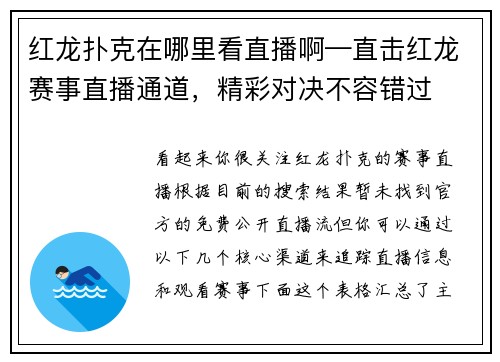 红龙扑克在哪里看直播啊—直击红龙赛事直播通道，精彩对决不容错过

看起来你很关注红龙扑克的赛事直播根据目前的搜索结果暂未找到官方的免费公开直播流但你可以通过以下几个核心渠道来追踪直播信息和观看赛事下面这个表格汇总了主